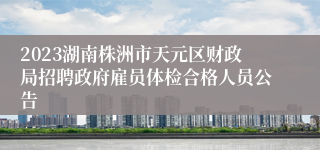 2023湖南株洲市天元区财政局招聘政府雇员体检合格人员公告